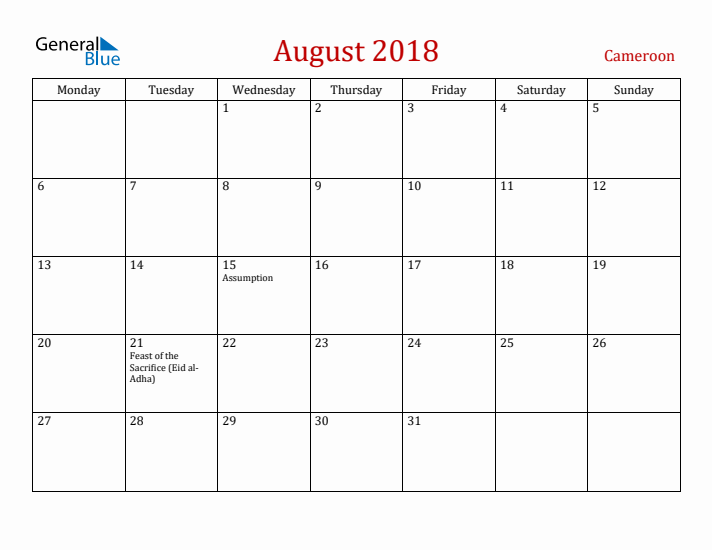 General Blue

August 2018

Cameroon

| Monday | Tuesday | Wednesday | Thursday | Friday | Saturday | Sunday |
|---|---|---|---|---|---|---|
| | | 1 | 2 | 3 | 4 | 5 |
| 6 | 7 | 8 | 9 | 10 | 11 | 12 |
| 13 | 14 | 15 Assumption | 16 | 17 | 18 | 19 |
| 20 | 21 Feast of the Sacrifice (Eid al-Adha) | 22 | 23 | 24 | 25 | 26 |
| 27 | 28 | 29 | 30 | 31 | | |